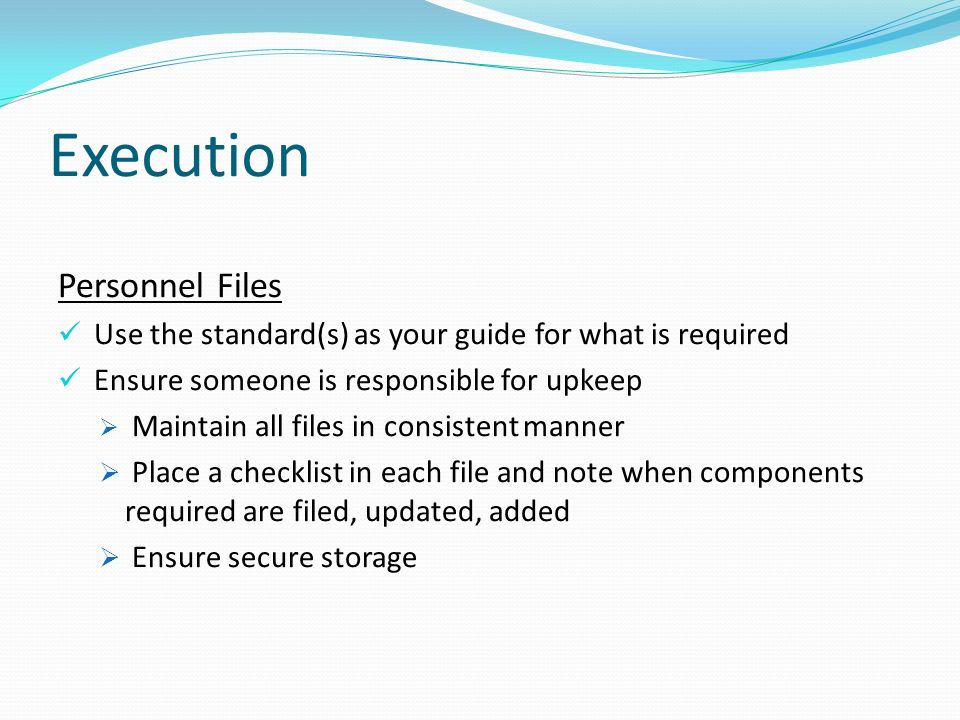 Execution

Personnel Files

✓ Use the standard(s) as your guide for what is required

✓ Ensure someone is responsible for upkeep

➢ Maintain all files in consistent manner

➢ Place a checklist in each file and note when components required are filed, updated, added

➢ Ensure secure storage